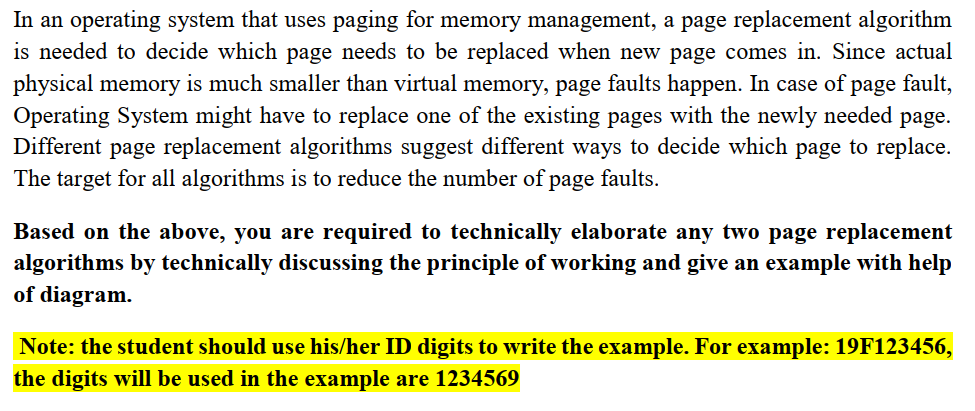 In an operating system that uses paging for memory management, a page replacement algorithm is needed to decide which page needs to be replaced when new page comes in. Since actual physical memory is much smaller than virtual memory, page faults happen. In case of page fault, Operating System might have to replace one of the existing pages with the newly needed page. Different page replacement algorithms suggest different ways to decide which page to replace. The target for all algorithms is to reduce the number of page faults.

Based on the above, you are required to technically elaborate any two page replacement algorithms by technically discussing the principle of working and give an example with help of diagram.

Note: the student should use his/her ID digits to write the example. For example: 19F123456, the digits will be used in the example are 1234569